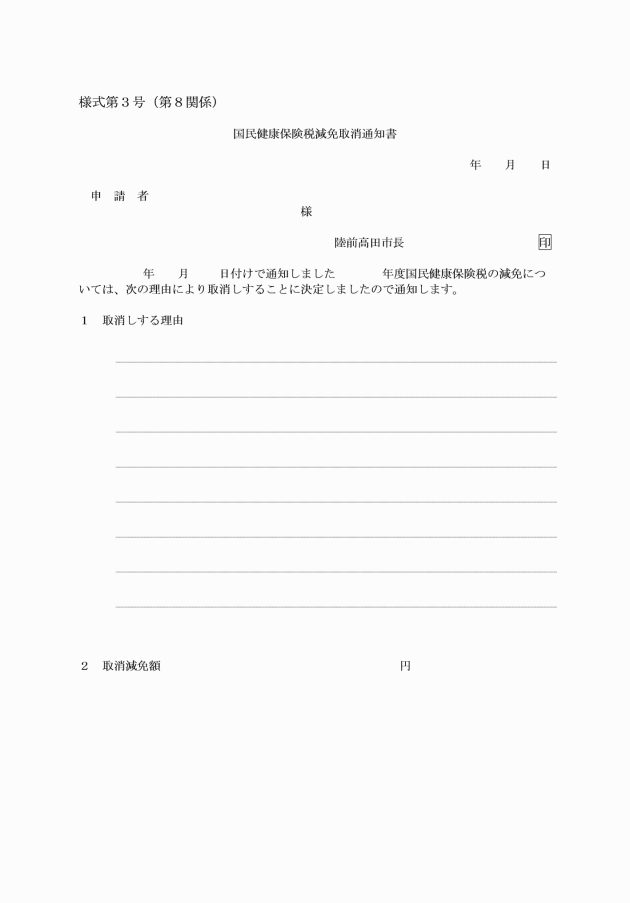 様式第３号（第８関係）

国民健康保険税減免取消通知書

年　　月　　日

申　請　者

様

陸前高田市長　　　　　　　　印

年　　月　　日付けで通知しました　　　　年度国民健康保険税の減免については、次の理由により取消しすることに決定しましたので通知します。

１　取消しする理由

２　取消減免額　　　　　　　　　　　　　円